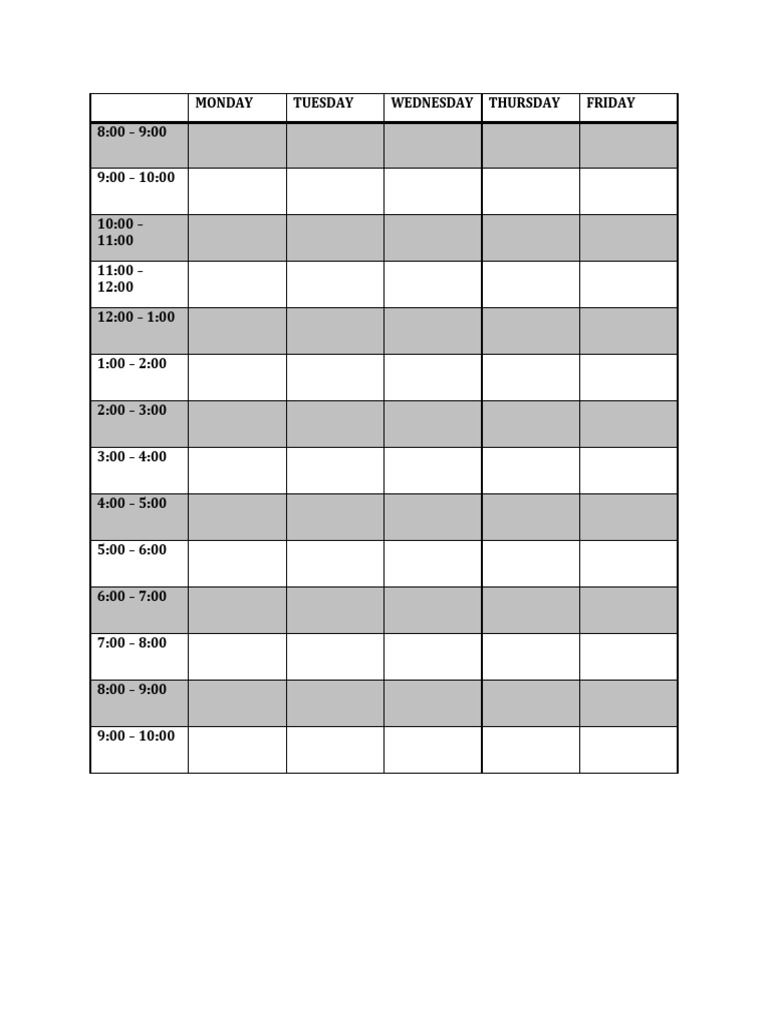 |  | MONDAY | TUESDAY | WEDNESDAY | THURSDAY | FRIDAY |
|---|---|---|---|---|---|
| 8:00 – 9:00 |  |  |  |  |  |
| 9:00 – 10:00 |  |  |  |  |  |
| 10:00 – 11:00 |  |  |  |  |  |
| 11:00 – 12:00 |  |  |  |  |  |
| 12:00 – 1:00 |  |  |  |  |  |
| 1:00 – 2:00 |  |  |  |  |  |
| 2:00 – 3:00 |  |  |  |  |  |
| 3:00 – 4:00 |  |  |  |  |  |
| 4:00 – 5:00 |  |  |  |  |  |
| 5:00 – 6:00 |  |  |  |  |  |
| 6:00 – 7:00 |  |  |  |  |  |
| 7:00 – 8:00 |  |  |  |  |  |
| 8:00 – 9:00 |  |  |  |  |  |
| 9:00 – 10:00 |  |  |  |  |  |